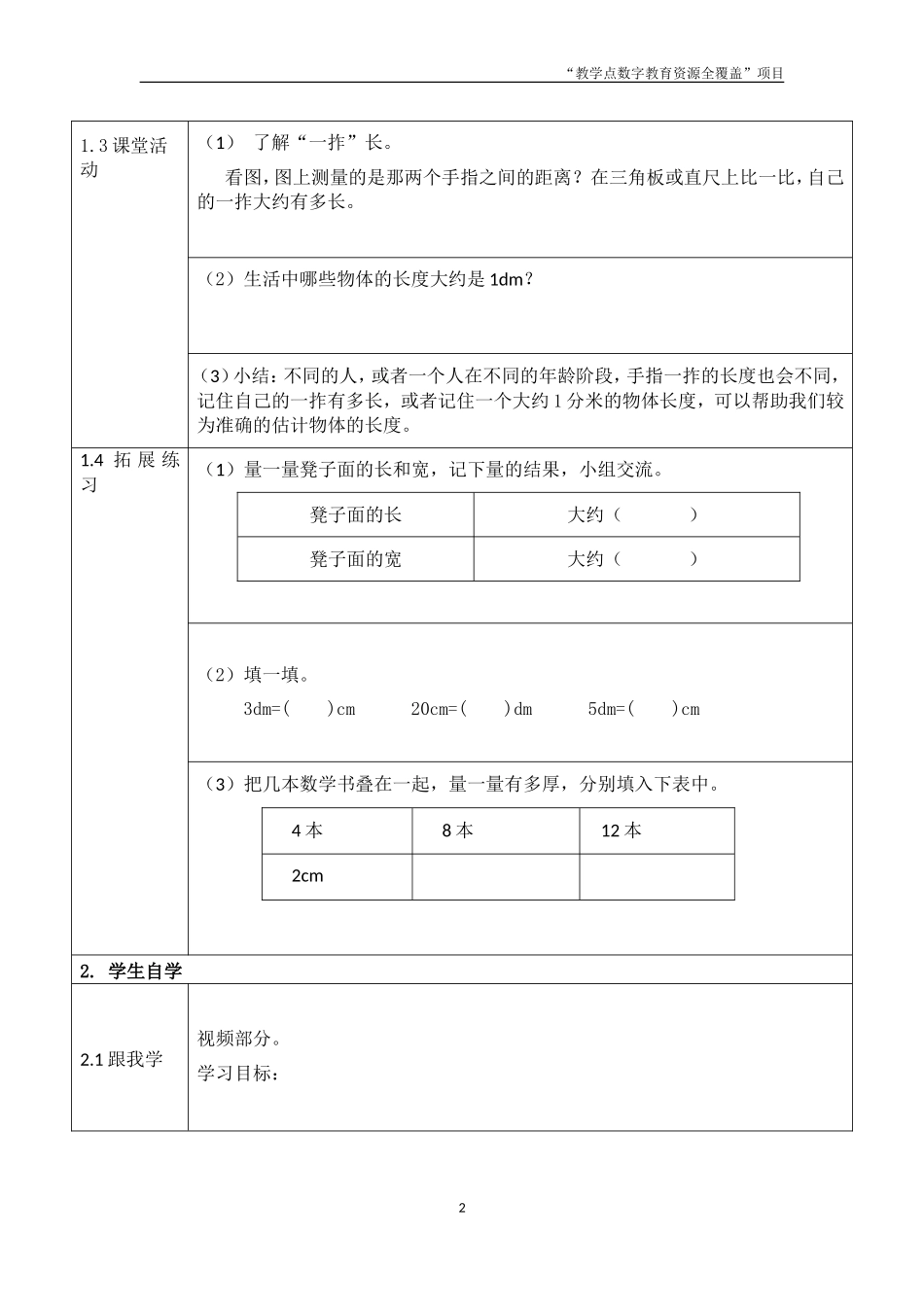 “教学点数字教育资源全覆盖”项目

1.3 课堂活动

（1） 了解“一拃”长。

看图，图上测量的是那两个手指之间的距离？在三角板或直尺上比一比，自己的一拃大约有多长。

（2）生活中哪些物体的长度大约是 1dm？

（3）小结：不同的人，或者一个人在不同的年龄阶段，手指一拃的长度也会不同，记住自己的一拃有多长，或者记住一个大约 1 分米的物体长度，可以帮助我们较为准确的估计物体的长度。

1.4 拓展练习

（1）量一量凳子面的长和宽，记下量的结果，小组交流。

| 凳子面的长 | 大约（ ） |
|---|---|
| 凳子面的宽 | 大约（ ） |

（2）填一填。

3dm=( )cm 20cm=( )dm 5dm=( )cm

（3）把几本数学书叠在一起，量一量有多厚，分别填入下表中。

| 4 本 | 8 本 | 12 本 |
|---|---|---|
| 2cm | | |

2. 学生自学

2.1 跟我学

视频部分。

学习目标：

2